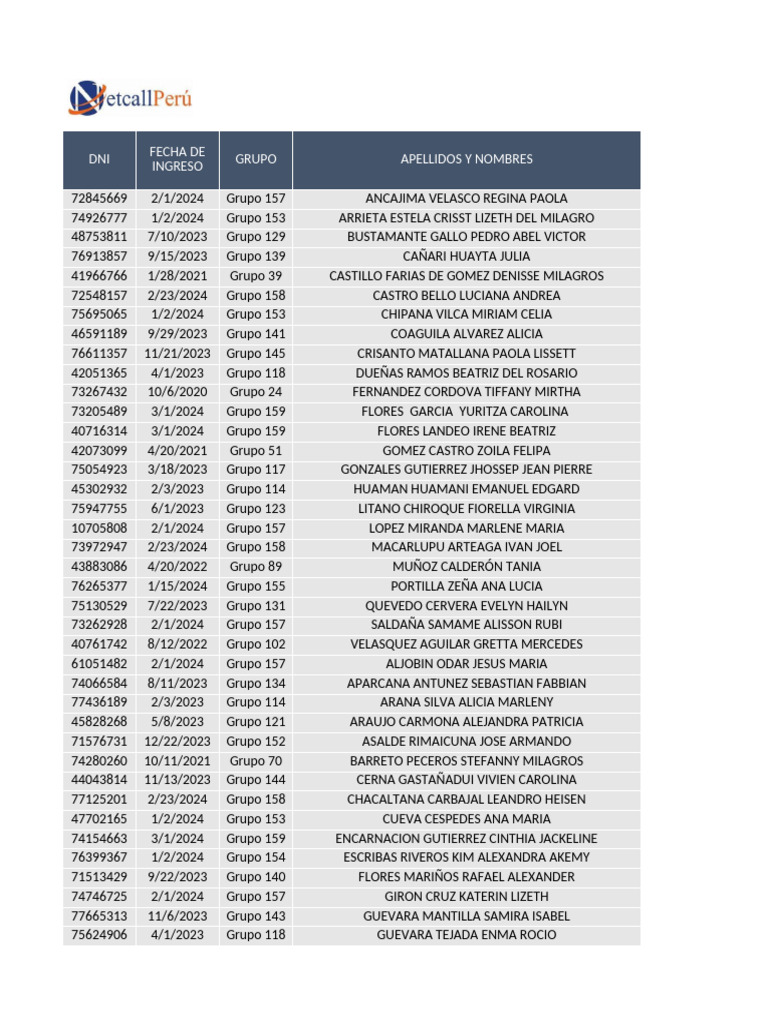 NetcallPerú

| DNI | FECHA DE INGRESO | GRUPO | APELLIDOS Y NOMBRES |
|---|---|---|---|
| 72845669 | 2/1/2024 | Grupo 157 | ANCAJIMA VELASCO REGINA PAOLA |
| 74926777 | 1/2/2024 | Grupo 153 | ARRIETA ESTELA CRISST LIZETH DEL MILAGRO |
| 48753811 | 7/10/2023 | Grupo 129 | BUSTAMANTE GALLO PEDRO ABEL VICTOR |
| 76913857 | 9/15/2023 | Grupo 139 | CAÑARI HUAYTA JULIA |
| 41966766 | 1/28/2021 | Grupo 39 | CASTILLO FARIAS DE GOMEZ DENISSE MILAGROS |
| 72548157 | 2/23/2024 | Grupo 158 | CASTRO BELLO LUCIANA ANDREA |
| 75695065 | 1/2/2024 | Grupo 153 | CHIPANA VILCA MIRIAM CELIA |
| 46591189 | 9/29/2023 | Grupo 141 | COAGUILA ALVAREZ ALICIA |
| 76611357 | 11/21/2023 | Grupo 145 | CRISANTO MATALLANA PAOLA LISSETT |
| 42051365 | 4/1/2023 | Grupo 118 | DUEÑAS RAMOS BEATRIZ DEL ROSARIO |
| 73267432 | 10/6/2020 | Grupo 24 | FERNANDEZ CORDOVA TIFFANY MIRTHA |
| 73205489 | 3/1/2024 | Grupo 159 | FLORES GARCIA YURITZA CAROLINA |
| 40716314 | 3/1/2024 | Grupo 159 | FLORES LANDEO IRENE BEATRIZ |
| 42073099 | 4/20/2021 | Grupo 51 | GOMEZ CASTRO ZOILA FELIPA |
| 75054923 | 3/18/2023 | Grupo 117 | GONZALES GUTIERREZ JHOSSEP JEAN PIERRE |
| 45302932 | 2/3/2023 | Grupo 114 | HUAMAN HUAMANI EMANUEL EDGARD |
| 75947755 | 6/1/2023 | Grupo 123 | LITANO CHIROQUE FIORELLA VIRGINIA |
| 10705808 | 2/1/2024 | Grupo 157 | LOPEZ MIRANDA MARLENE MARIA |
| 73972947 | 2/23/2024 | Grupo 158 | MACARLUPU ARTEAGA IVAN JOEL |
| 43883086 | 4/20/2022 | Grupo 89 | MUÑOZ CALDERÓN TANIA |
| 76265377 | 1/15/2024 | Grupo 155 | PORTILLA ZEÑA ANA LUCIA |
| 75130529 | 7/22/2023 | Grupo 131 | QUEVEDO CERVERA EVELYN HAILYN |
| 73262928 | 2/1/2024 | Grupo 157 | SALDAÑA SAMAME ALISSON RUBI |
| 40761742 | 8/12/2022 | Grupo 102 | VELASQUEZ AGUILAR GRETTA MERCEDES |
| 61051482 | 2/1/2024 | Grupo 157 | ALJOBIN ODAR JESUS MARIA |
| 74066584 | 8/11/2023 | Grupo 134 | APARCANA ANTUNEZ SEBASTIAN FABBIAN |
| 77436189 | 2/3/2023 | Grupo 114 | ARANA SILVA ALICIA MARLENY |
| 45828268 | 5/8/2023 | Grupo 121 | ARAUJO CARMONA ALEJANDRA PATRICIA |
| 71576731 | 12/22/2023 | Grupo 152 | ASALDE RIMAICUNA JOSE ARMANDO |
| 74280260 | 10/11/2021 | Grupo 70 | BARRETO PECEROS STEFANNY MILAGROS |
| 44043814 | 11/13/2023 | Grupo 144 | CERNA GASTAÑADUI VIVIEN CAROLINA |
| 77125201 | 2/23/2024 | Grupo 158 | CHACALTANA CARBAJAL LEANDRO HEISEN |
| 47702165 | 1/2/2024 | Grupo 153 | CUEVA CESPEDES ANA MARIA |
| 74154663 | 3/1/2024 | Grupo 159 | ENCARNACION GUTIERREZ CINTHIA JACKELINE |
| 76399367 | 1/2/2024 | Grupo 154 | ESCRIBAS RIVEROS KIM ALEXANDRA AKEMY |
| 71513429 | 9/22/2023 | Grupo 140 | FLORES MARIÑOS RAFAEL ALEXANDER |
| 74746725 | 2/1/2024 | Grupo 157 | GIRON CRUZ KATERIN LIZETH |
| 77665313 | 11/6/2023 | Grupo 143 | GUEVARA MANTILLA SAMIRA ISABEL |
| 75624906 | 4/1/2023 | Grupo 118 | GUEVARA TEJADA ENMA ROCIO |